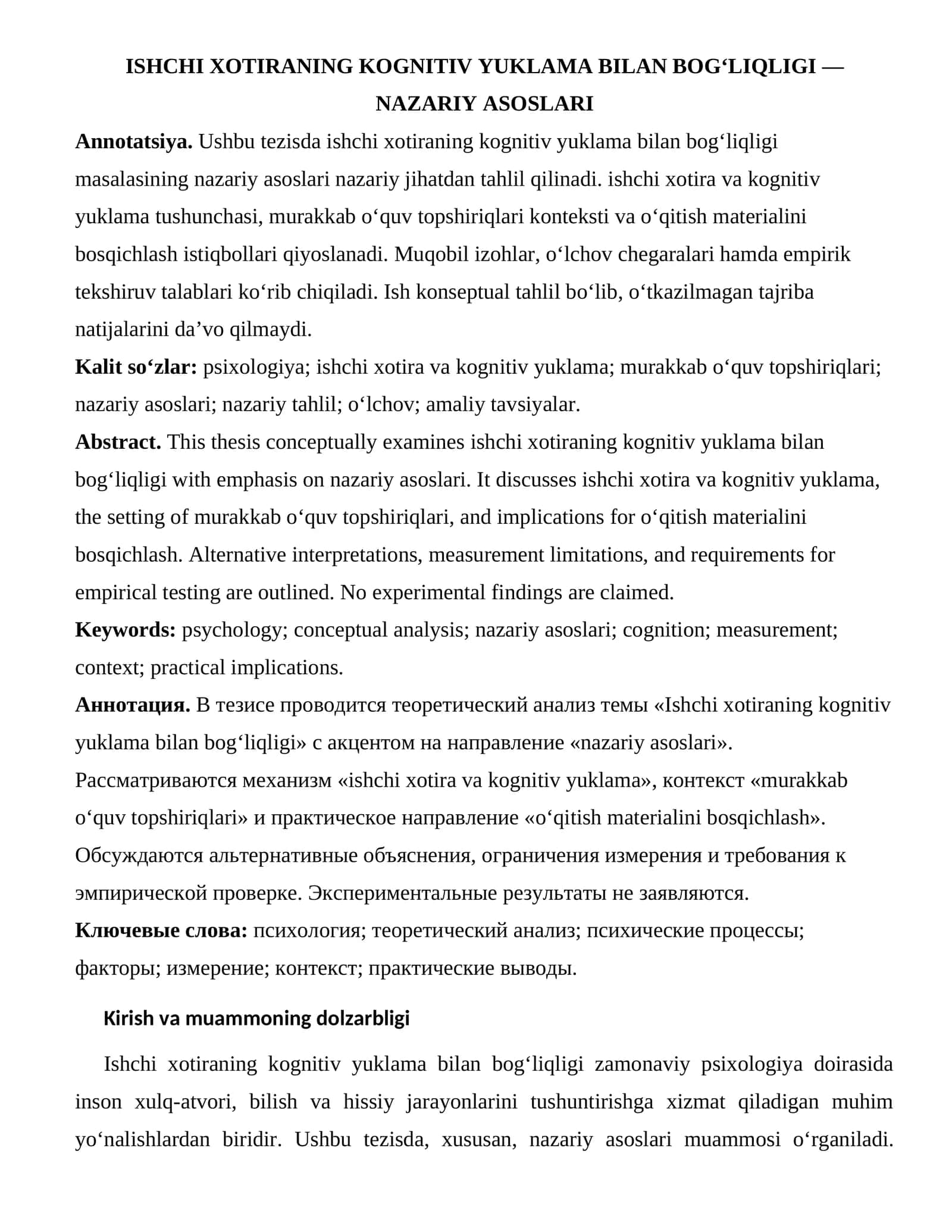 ISHCHI XOTIRANING KOGNITIV YUKLAMA BILAN BOG'LIQLIGI — NAZARIY ASOSLARI

Annotatsiya. Ushbu tezisda ishchi xotiraning kognitiv yuklama bilan bog'liqligi masalasining nazariy asoslari nazariy jihatdan tahlil qilinadi. ishchi xotira va kognitiv yuklama tushunchasi, murakkab o'quv topshiriqlari konteksti va o'qitish materialini bosqichlash istiqbollari qiyoslanadi. Muqobil izohlar, o'lchov chegaralari hamda empirik tekshiruv talablari ko'rib chiqiladi. Ish konseptual tahlil bo'lib, o'tkazilmagan tajriba natijalarini da'vo qilmaydi.

Kalit so'zlar: psixologiya; ishchi xotira va kognitiv yuklama; murakkab o'quv topshiriqlari; nazariy asoslari; nazariy tahlil; o'lchov; amaliy tavsiyalar.

Abstract. This thesis conceptually examines ishchi xotiraning kognitiv yuklama bilan bog'liqligi with emphasis on nazariy asoslari. It discusses ishchi xotira va kognitiv yuklama, the setting of murakkab o'quv topshiriqlari, and implications for o'qitish materialini bosqichlash. Alternative interpretations, measurement limitations, and requirements for empirical testing are outlined. No experimental findings are claimed.

Keywords: psychology; conceptual analysis; nazariy asoslari; cognition; measurement; context; practical implications.

Аннотация. В тезисе проводится теоретический анализ темы «Ishchi xotiraning kognitiv yuklama bilan bog'liqligi» с акцентом на направление «nazariy asoslari». Рассматриваются механизм «ishchi xotira va kognitiv yuklama», контекст «murakkab o'quv topshiriqlari» и практическое направление «o'qitish materialini bosqichlash». Обсуждаются альтернативные объяснения, ограничения измерения и требования к эмпирической проверке. Экспериментальные результаты не заявляются.

Ключевые слова: психология; теоретический анализ; психические процессы; факторы; измерение; контекст; практические выводы.

Kirish va muammoning dolzarbligi

Ishchi xotiraning kognitiv yuklama bilan bog'liqligi zamonaviy psixologiya doirasida inson xulq-atvori, bilish va hissiy jarayonlarini tushuntirishga xizmat qiladigan muhim yo'nalishlardan biridir. Ushbu tezisda, xususan, nazariy asoslari muammosi o'rganiladi.